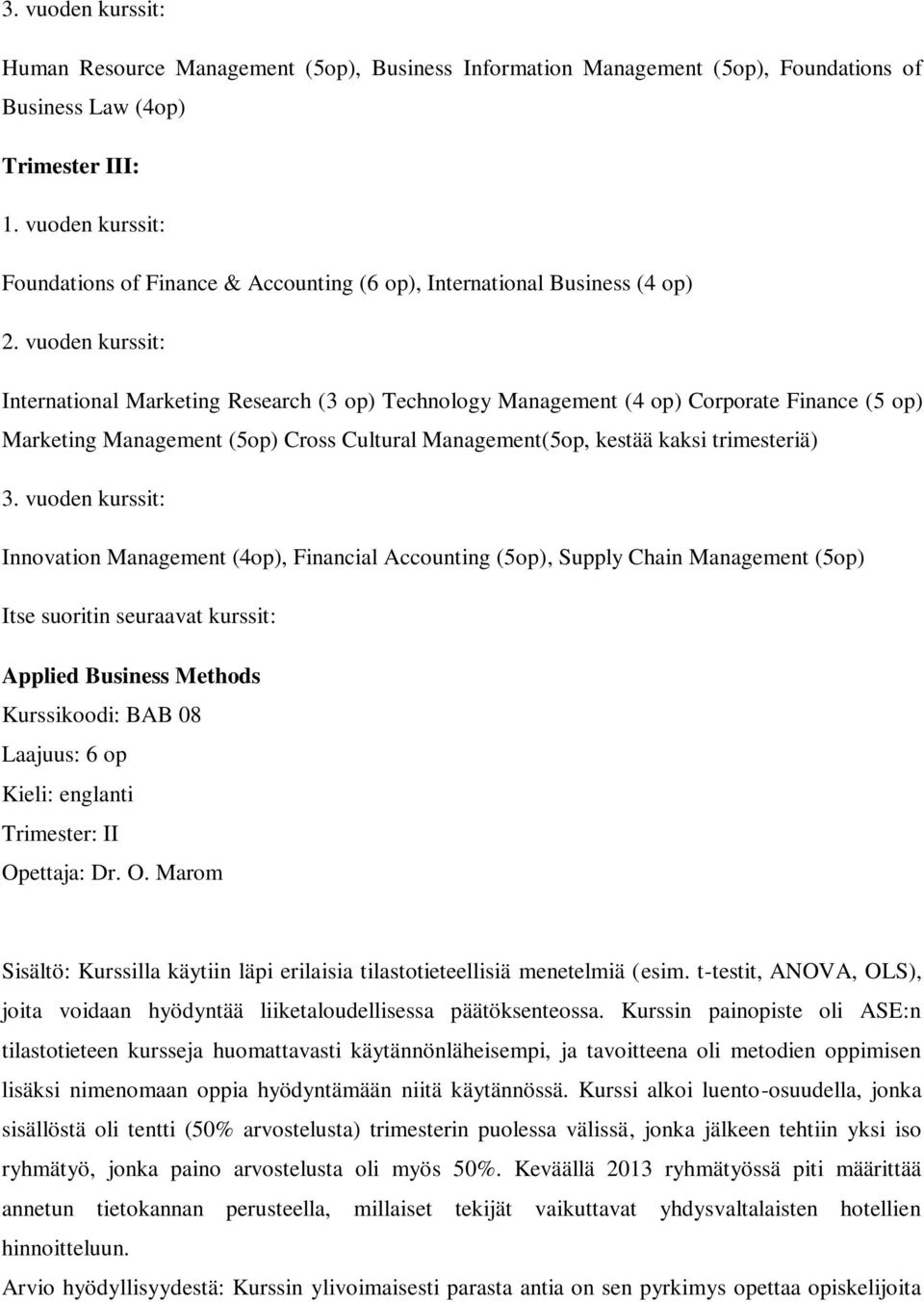 3. vuoden kurssit:

Human Resource Management (5op), Business Information Management (5op), Foundations of Business Law (4op)

Trimester III:

1. vuoden kurssit:

Foundations of Finance & Accounting (6 op), International Business (4 op)

2. vuoden kurssit:

International Marketing Research (3 op) Technology Management (4 op) Corporate Finance (5 op) Marketing Management (5op) Cross Cultural Management(5op, kestää kaksi trimesteriä)

3. vuoden kurssit:

Innovation Management (4op), Financial Accounting (5op), Supply Chain Management (5op)

Itse suoritin seuraavat kurssit:

Applied Business Methods
Kurssikoodi: BAB 08
Laajuus: 6 op
Kieli: englanti
Trimester: II
Opettaja: Dr. O. Marom

Sisältö: Kurssilla käytiin läpi erilaisia tilastotieteellisiä menetelmiä (esim. t-testit, ANOVA, OLS), joita voidaan hyödyntää liiketaloudellisessa päätöksenteossa. Kurssin painopiste oli ASE:n tilastotieteen kursseja huomattavasti käytännönläheisempi, ja tavoitteena oli metodien oppimisen lisäksi nimenomaan oppia hyödyntämään niitä käytännössä. Kurssi alkoi luento-osuudella, jonka sisällöstä oli tentti (50% arvostelusta) trimesterin puolessa välissä, jonka jälkeen tehtiin yksi iso ryhmätyö, jonka paino arvostelusta oli myös 50%. Keväällä 2013 ryhmätyössä piti määrittää annetun tietokannan perusteella, millaiset tekijät vaikuttavat yhdysvaltalaisten hotellien hinnoitteluun.

Arvio hyödyllisyydestä: Kurssin ylivoimaisesti parasta antia on sen pyrkimys opettaa opiskelijoita